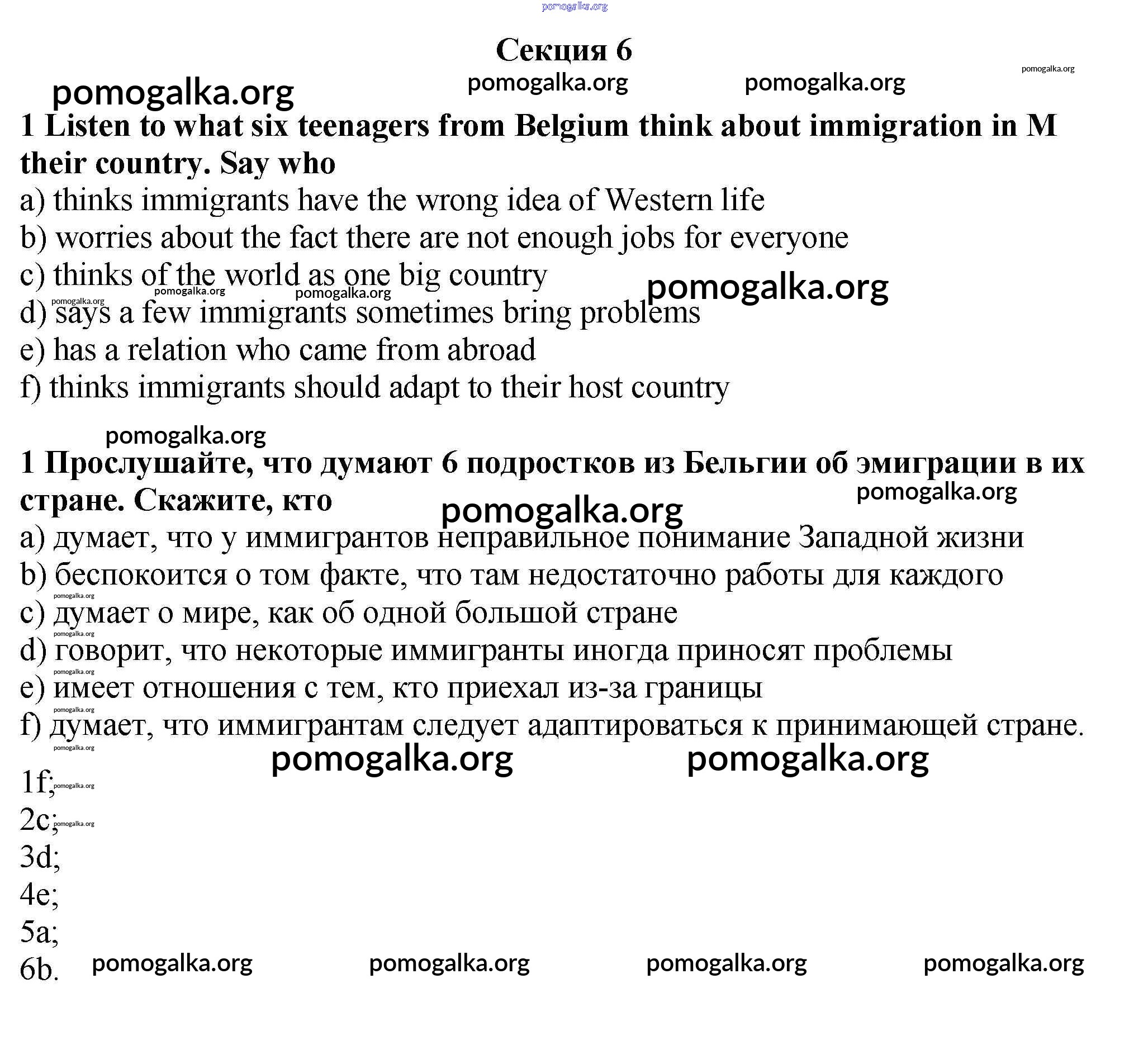 pomogalka.org

Секция 6

pomogalka.org pomogalka.org pomogalka.org pomogalka.org

1 Listen to what six teenagers from Belgium think about immigration in M their country. Say who

a) thinks immigrants have the wrong idea of Western life
b) worries about the fact there are not enough jobs for everyone
c) thinks of the world as one big country
pomogalka.org pomogalka.org pomogalka.org pomogalka.org
d) says a few immigrants sometimes bring problems
e) has a relation who came from abroad
f) thinks immigrants should adapt to their host country

pomogalka.org

1 Прослушайте, что думают 6 подростков из Бельгии об эмиграции в их стране. Скажите, кто

pomogalka.org pomogalka.org

a) думает, что у иммигрантов неправильное понимание Западной жизни
b) беспокоится о том факте, что там недостаточно работы для каждого
pomogalka.org
c) думает о мире, как об одной большой стране
pomogalka.org
d) говорит, что некоторые иммигранты иногда приносят проблемы
pomogalka.org
e) имеет отношения с тем, кто приехал из-за границы
pomogalka.org
f) думает, что иммигрантам следует адаптироваться к принимающей стране.
pomogalka.org

pomogalka.org pomogalka.org

1f; pomogalka.org
2c; pomogalka.org
3d;
4e;
5a;
6b. pomogalka.org pomogalka.org pomogalka.org pomogalka.org